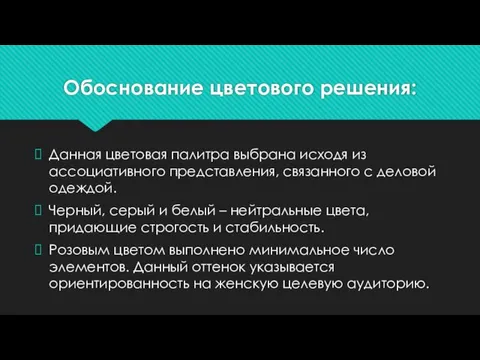 Обоснование цветового решения:

Данная цветовая палитра выбрана исходя из ассоциативного представления, связанного с деловой одеждой.

Черный, серый и белый – нейтральные цвета, придающие строгость и стабильность.

Розовым цветом выполнено минимальное число элементов. Данный оттенок указывается ориентированность на женскую целевую аудиторию.